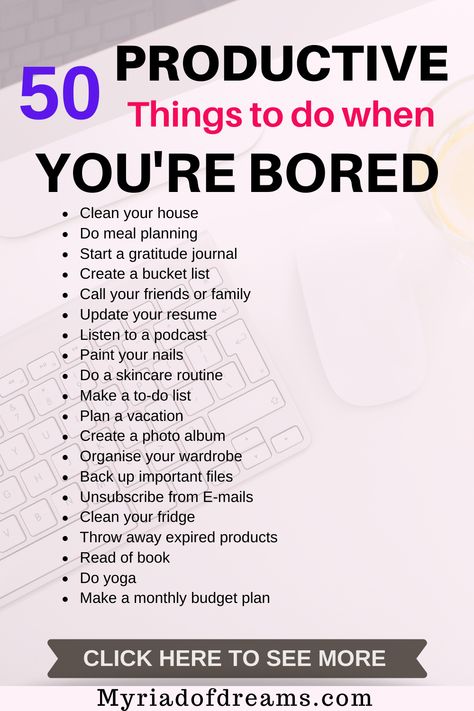 50 PRODUCTIVE
Things to do when
YOU'RE BORED

- Clean your house
- Do meal planning
- Start a gratitude journal
- Create a bucket list
- Call your friends or family
- Update your resume
- Listen to a podcast
- Paint your nails
- Do a skincare routine
- Make a to-do list
- Plan a vacation
- Create a photo album
- Organise your wardrobe
- Back up important files
- Unsubscribe from E-mails
- Clean your fridge
- Throw away expired products
- Read of book
- Do yoga
- Make a monthly budget plan

CLICK HERE TO SEE MORE

Myriadofdreams.com